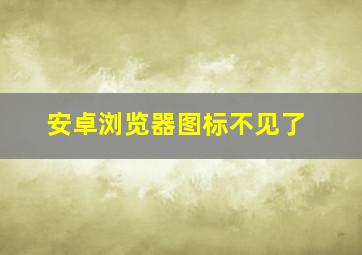 安卓浏览器图标不见了